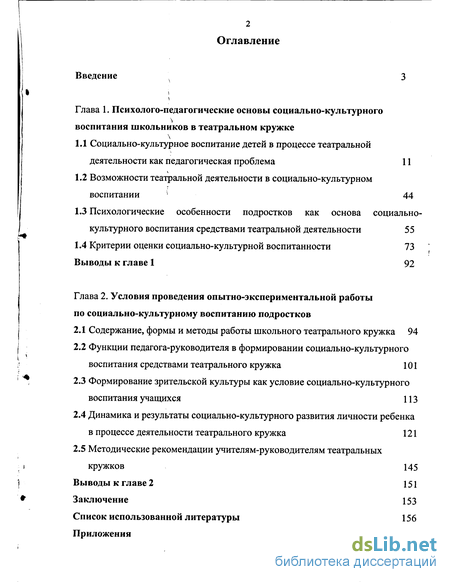 2

Оглавление

Введение 3

Глава 1. Психолого-педагогические основы социально-культурного воспитания школьников в театральном кружке

1.1 Социально-культурное воспитание детей в процессе театральной деятельности как педагогическая проблема 11

1.2 Возможности театральной деятельности в социально-культурном воспитании 44

1.3 Психологические особенности подростков как основа социально-культурного воспитания средствами театральной деятельности 55

1.4 Критерии оценки социально-культурной воспитанности 73

Выводы к главе 1 92

Глава 2. Условия проведения опытно-экспериментальной работы по социально-культурному воспитанию подростков

2.1 Содержание, формы и методы работы школьного театрального кружка 94

2.2 Функции педагога-руководителя в формировании социально-культурного воспитания средствами театрального кружка 101

2.3 Формирование зрительской культуры как условие социально-культурного воспитания учащихся 113

2.4 Динамика и результаты социально-культурного развития личности ребенка в процессе деятельности театрального кружка 121

2.5 Методические рекомендации учителям-руководителям театральных кружков 145

Выводы к главе 2 151

Заключение 153

Список использованной литературы 156

Приложения

dsLib.net
библиотека диссертаций